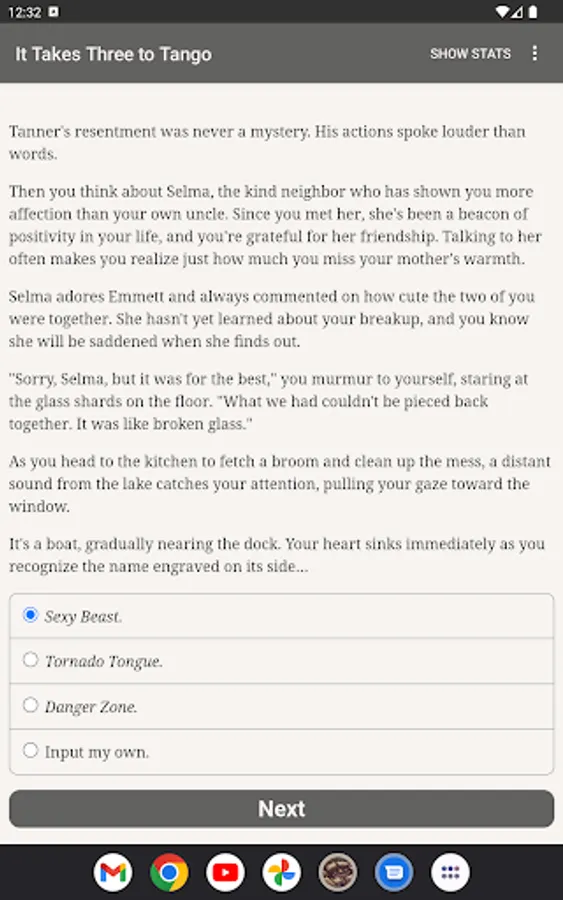 12:32

It Takes Three to Tango

SHOW STATS

Tanner's resentment was never a mystery. His actions spoke louder than words.

Then you think about Selma, the kind neighbor who has shown you more affection than your own uncle. Since you met her, she's been a beacon of positivity in your life, and you're grateful for her friendship. Talking to her often makes you realize just how much you miss your mother's warmth.

Selma adores Emmett and always commented on how cute the two of you were together. She hasn't yet learned about your breakup, and you know she will be saddened when she finds out.

"Sorry, Selma, but it was for the best," you murmur to yourself, staring at the glass shards on the floor. "What we had couldn't be pieced back together. It was like broken glass."

As you head to the kitchen to fetch a broom and clean up the mess, a distant sound from the lake catches your attention, pulling your gaze toward the window.

It's a boat, gradually nearing the dock. Your heart sinks immediately as you recognize the name engraved on its side...

Sexy Beast.

Tornado Tongue.

Danger Zone.

Input my own.

Next